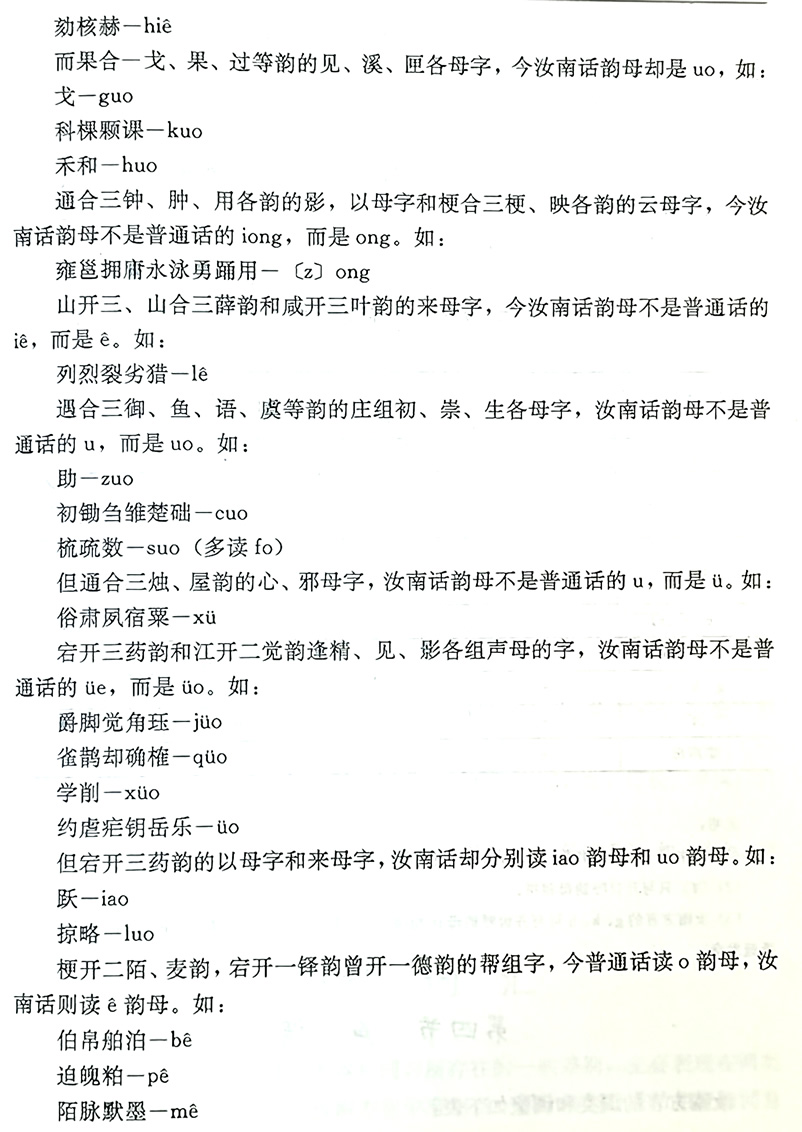 劾核赫—hiê

而果合一戈、果、过等韵的见、溪、匣各母字，今汝南话韵母却是 uo，如：

戈—guo

科棵颗课—kuo

禾和—huo

通合三钟、肿、用各韵的影，以母字和梗合三梗、映各韵的云母字，今汝南话韵母不是普通话的 iong，而是 ong。如：

雍邕拥庸永泳勇踊用—〔z〕ong

山开三、山合三薛韵和咸开三叶韵的来母字，今汝南话韵母不是普通话的 iê，而是 ê。如：

列烈裂劣猎—lê

遇合三御、鱼、语、虞等韵的庄组初、崇、生各母字，汝南话韵母不是普通话的 u，而是 uo。如：

助—zuo

初锄刍雏楚础—cuo

梳疏数—suo（多读 fo）

但通合三烛、屋韵的心、邪母字，汝南话韵母不是普通话的 u，而是 ü。如：

俗肃夙宿粟—xü

宕开三药韵和江开二觉韵逢精、见、影各组声母的字，汝南话韵母不是普通话的 üe，而是 üo。如：

爵脚觉角珏—jüo

雀鹊却确榷—qüo

学削—xüo

约虐疟钥岳乐—üo

但宕开三药韵的以母字和来母字，汝南话却分别读 iao 韵母和 uo 韵母。如：

跃—iao

掠略—luo

梗开二陌、麦韵，宕开一铎韵曾开一德韵的帮组字，今普通话读 o 韵母，汝南话则读 ê 韵母。如：

伯帛舶泊—bê

迫魄粕—pê

陌脉默墨—mê